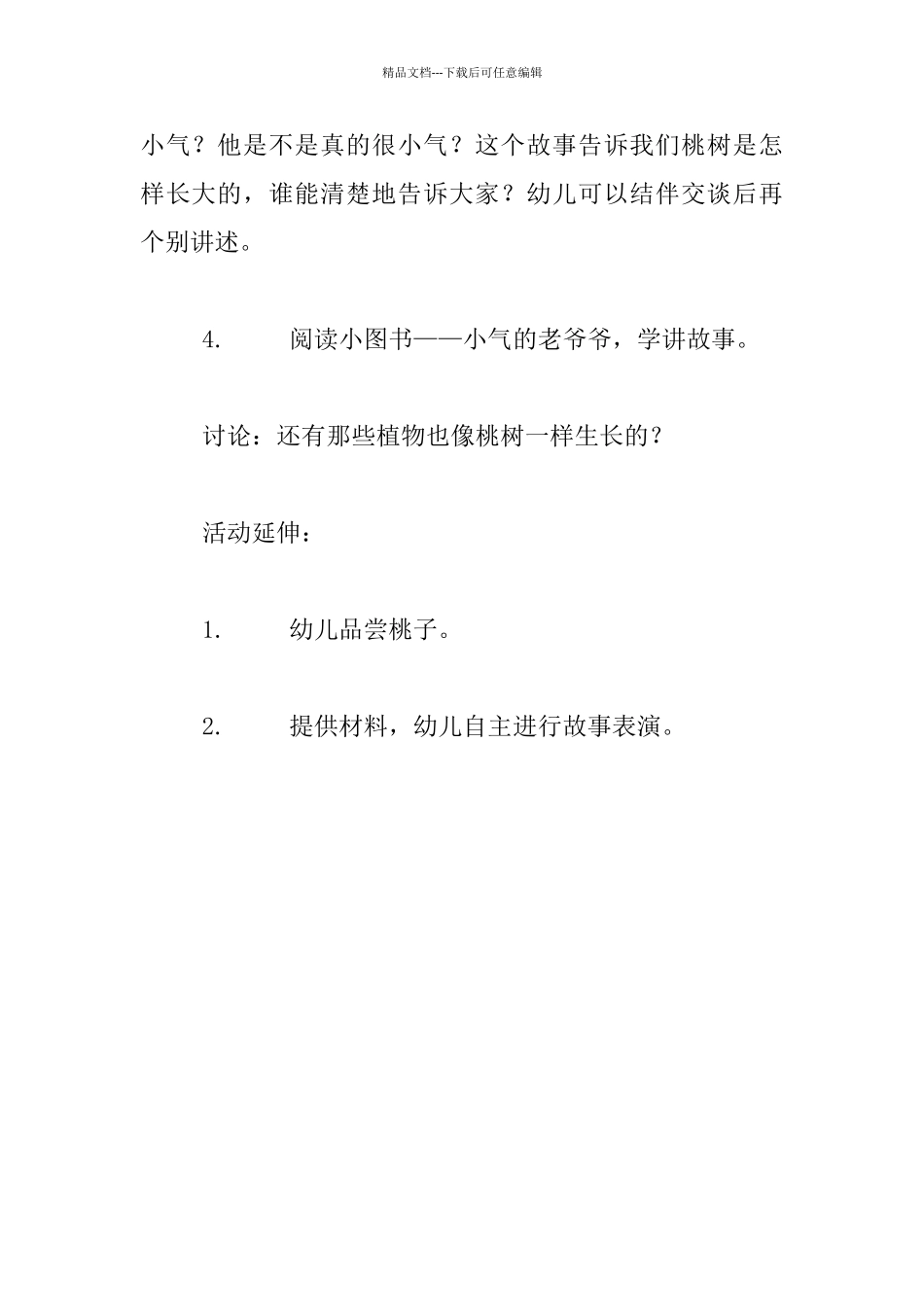 精品文档---下载后可任意编辑

小气？他是不是真的很小气？这个故事告诉我们桃树是怎样长大的，谁能清楚地告诉大家？幼儿可以结伴交谈后再个别讲述。

4.　　阅读小图书——小气的老爷爷，学讲故事。

讨论：还有那些植物也像桃树一样生长的？

活动延伸：

1.　　幼儿品尝桃子。

2.　　提供材料，幼儿自主进行故事表演。